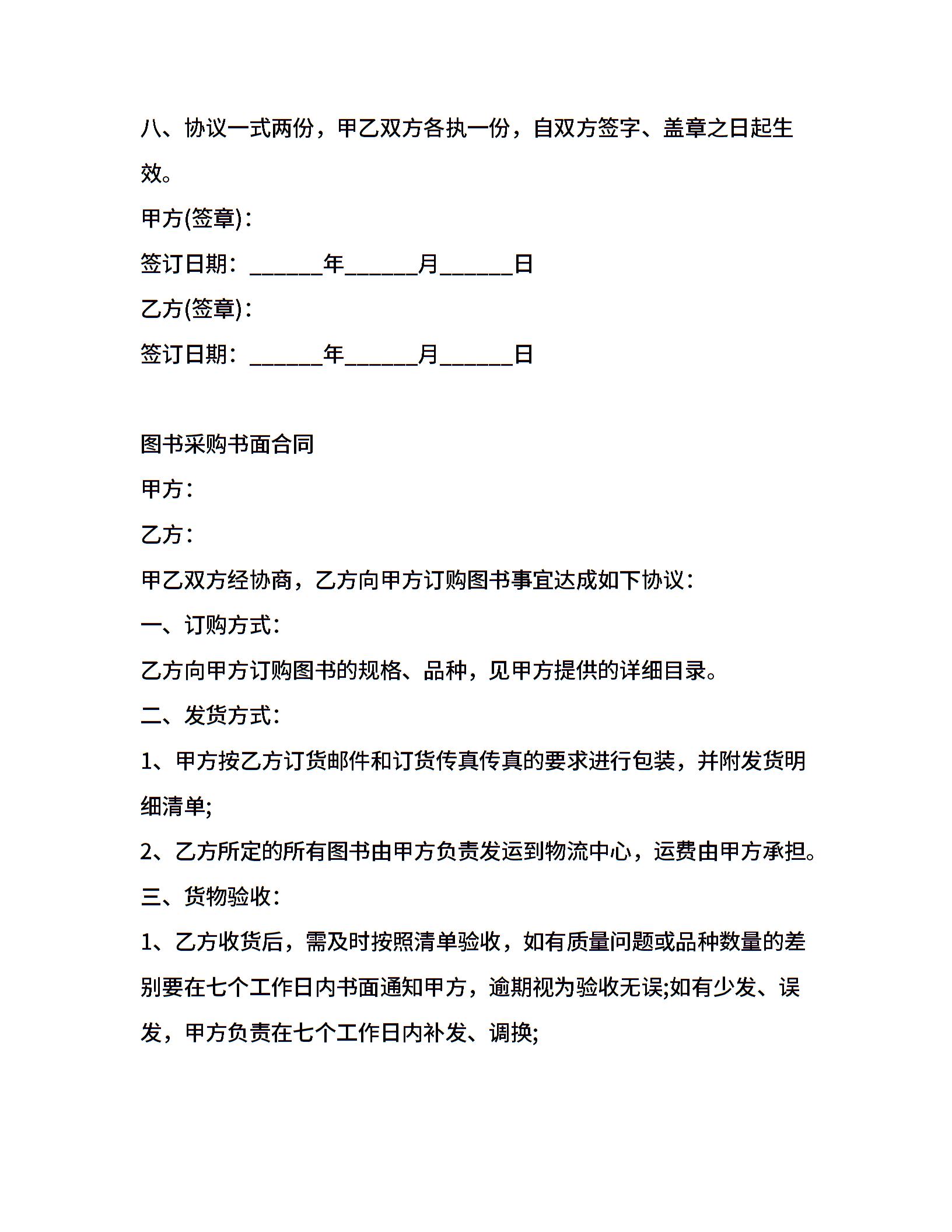 八、协议一式两份，甲乙双方各执一份，自双方签字、盖章之日起生效。

甲方(签章)：

签订日期：______年______月______日

乙方(签章)：

签订日期：______年______月______日

图书采购书面合同

甲方：

乙方：

甲乙双方经协商，乙方向甲方订购图书事宜达成如下协议：

一、订购方式：

乙方向甲方订购图书的规格、品种，见甲方提供的详细目录。

二、发货方式：

1、甲方按乙方订货邮件和订货传真传真的要求进行包装，并附发货明细清单;

2、乙方所定的所有图书由甲方负责发运到物流中心，运费由甲方承担。

三、货物验收：

1、乙方收货后，需及时按照清单验收，如有质量问题或品种数量的差别要在七个工作日内书面通知甲方，逾期视为验收无误;如有少发、误发，甲方负责在七个工作日内补发、调换;